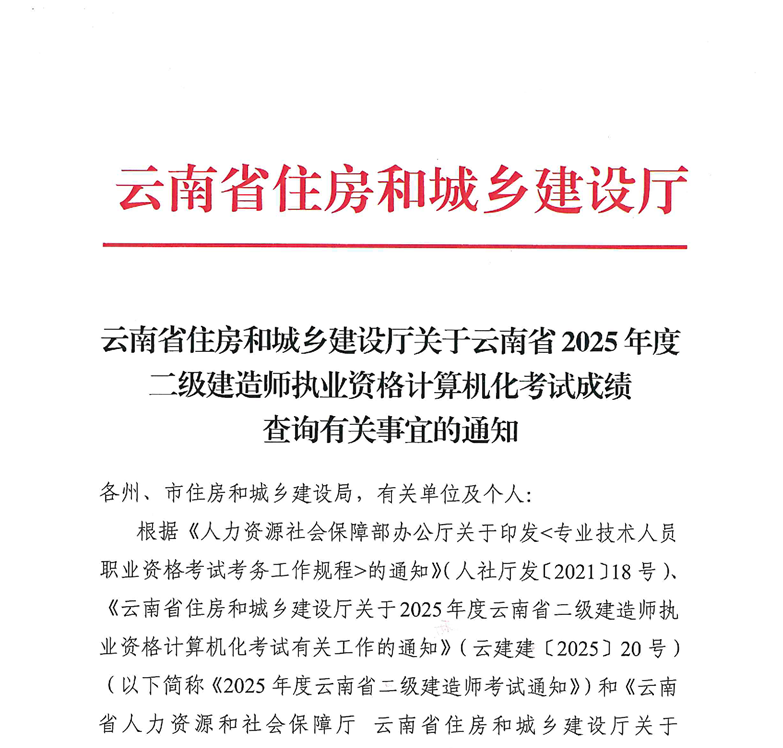 云南省住房和城乡建设厅

云南省住房和城乡建设厅关于云南省 2025 年度二级建造师执业资格计算机化考试成绩查询有关事宜的通知

各州、市住房和城乡建设局，有关单位及个人：

根据《人力资源社会保障部办公厅关于印发<专业技术人员职业资格考试考务工作规程>的通知》（人社厅发〔2021〕18 号）、《云南省住房和城乡建设厅关于 2025 年度云南省二级建造师执业资格计算机化考试有关工作的通知》（云建建〔2025〕20 号）（以下简称《2025 年度云南省二级建造师考试通知》）和《云南省人力资源和社会保障厅 云南省住房和城乡建设厅关于